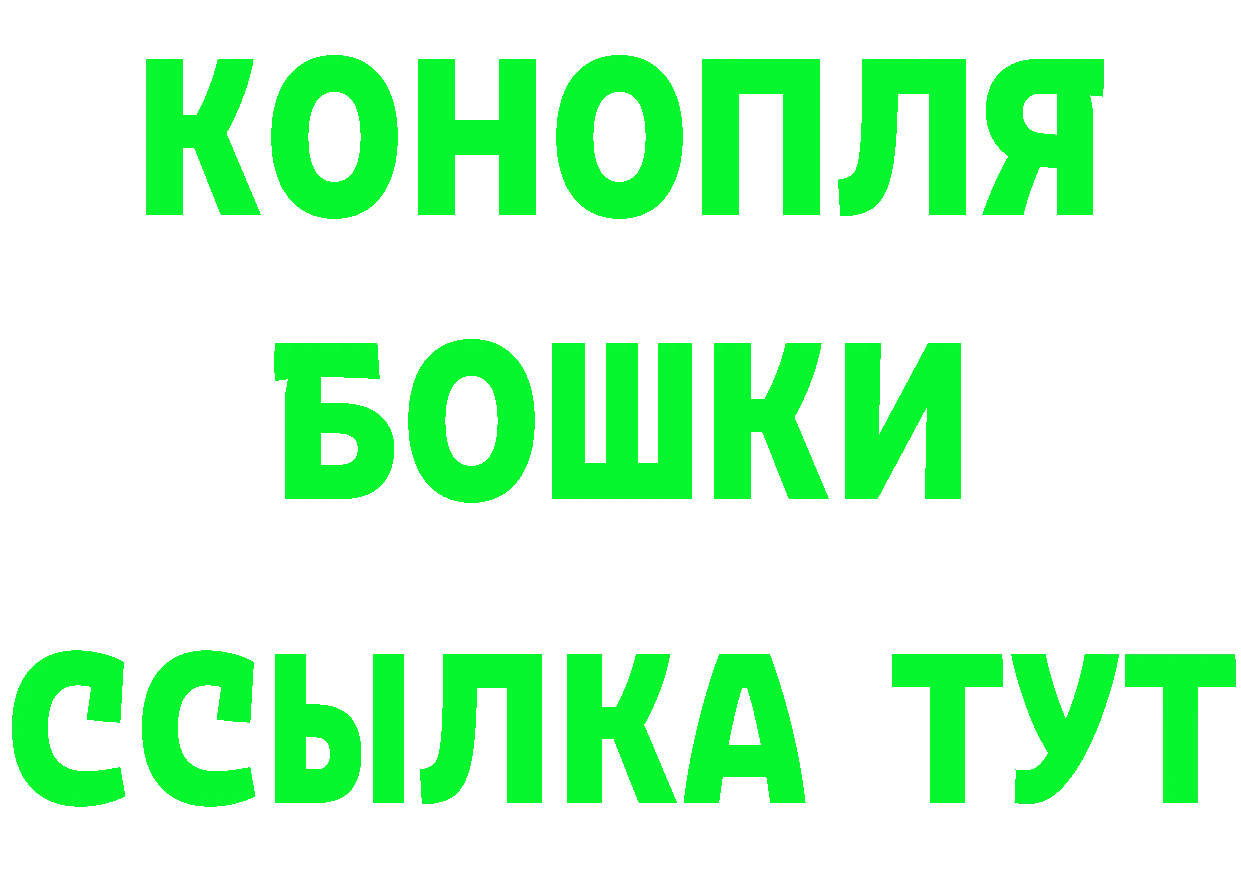 КОНОПЛЯ
БОШКИ
ССЫЛКА ТУТ